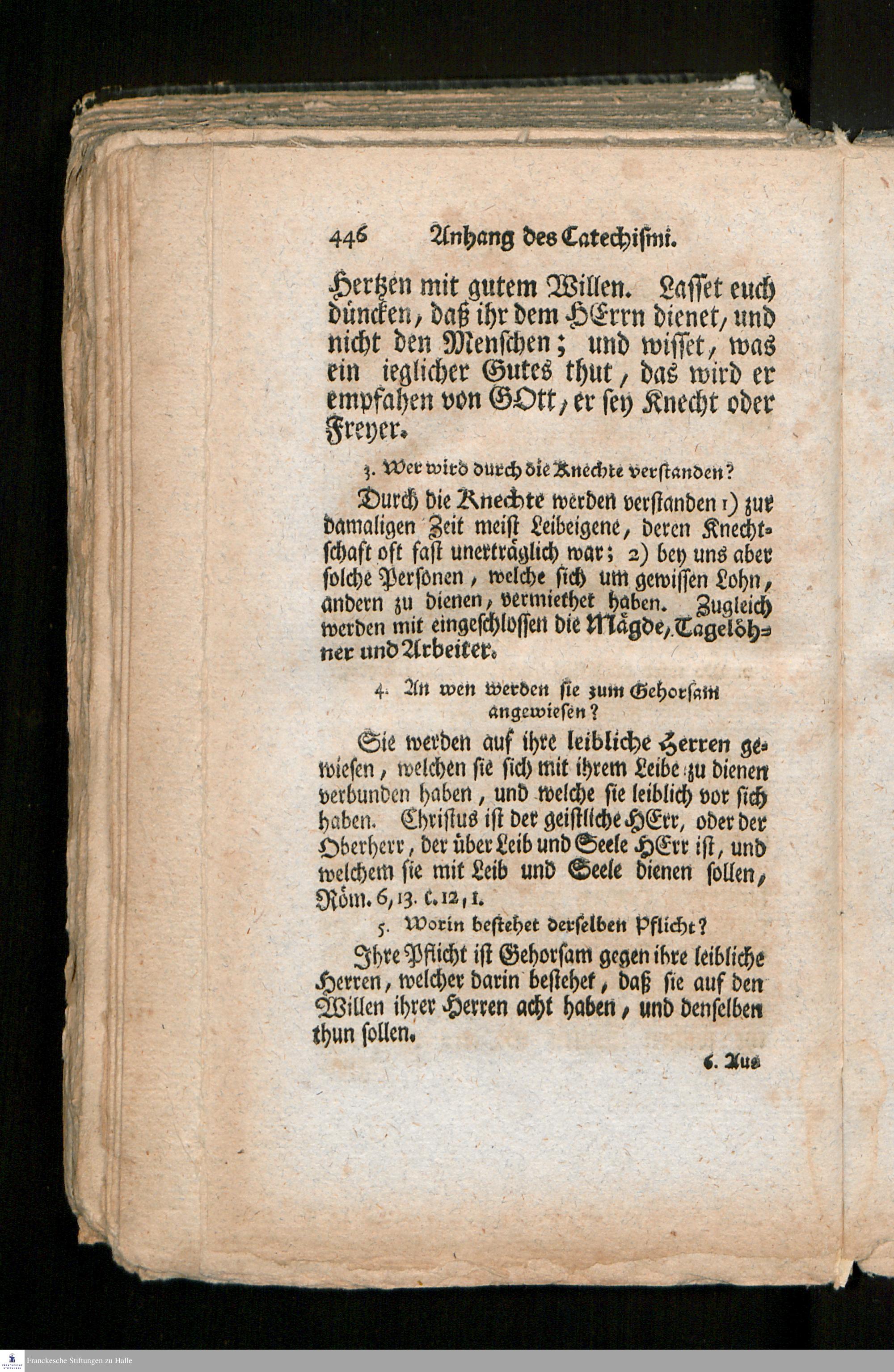 446 Anhang des Catechismi.

Hertzen mit gutem Willen. Lasset euch düncken, daß ihr dem HErrn dienet, und nicht den Menschen; und wisset, was ein ieglicher Gutes thut, das wird er empfahen von GOtt, er sey Knecht oder Freyer.

3. Wer wird durch die Knechte verstanden?

Durch die Knechte werden verstanden 1) zur damaligen Zeit meist Leibeigene, deren Knechtschaft oft fast unerträglich war; 2) bey uns aber solche Personen, welche sich um gewissen Lohn, andern zu dienen, vermiethet haben. Zugleich werden mit eingeschlossen die Mägde, Tagelöhner und Arbeiter.

4. An wen werden sie zum Gehorsam angewiesen?

Sie werden auf ihre leibliche Herren gewiesen, welchen sie sich mit ihrem Leibe zu dienen verbunden haben, und welche sie leiblich vor sich haben. Christus ist der geistliche HErr, oder der Oberherr, der über Leib und Seele HErr ist, und welchem sie mit Leib und Seele dienen sollen, Röm. 6, 13. c. 12, 1.

5. Worin bestehet derselben Pflicht?

Ihre Pflicht ist Gehorsam gegen ihre leibliche Herren, welcher darin bestehet, daß sie auf den Willen ihrer Herren acht haben, und denselben thun sollen.

6. Aus

Franckesche Stiftungen zu Halle